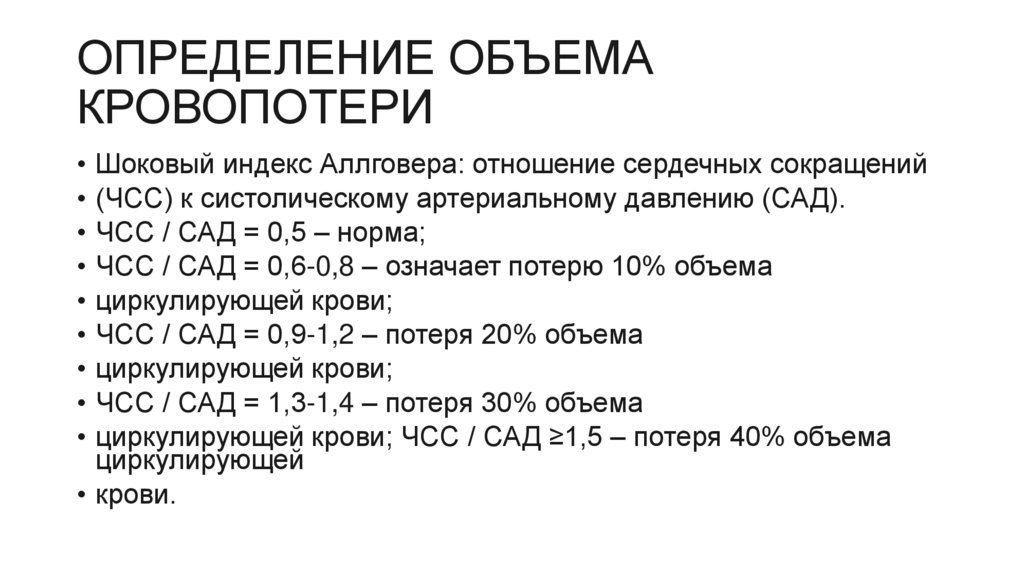 ОПРЕДЕЛЕНИЕ ОБЪЕМА КРОВОПОТЕРИ

• Шоковый индекс Аллговера: отношение сердечных сокращений
• (ЧСС) к систолическому артериальному давлению (САД).
• ЧСС / САД = 0,5 – норма;
• ЧСС / САД = 0,6-0,8 – означает потерю 10% объема
• циркулирующей крови;
• ЧСС / САД = 0,9-1,2 – потеря 20% объема
• циркулирующей крови;
• ЧСС / САД = 1,3-1,4 – потеря 30% объема
• циркулирующей крови; ЧСС / САД ≥1,5 – потеря 40% объема циркулирующей
• крови.